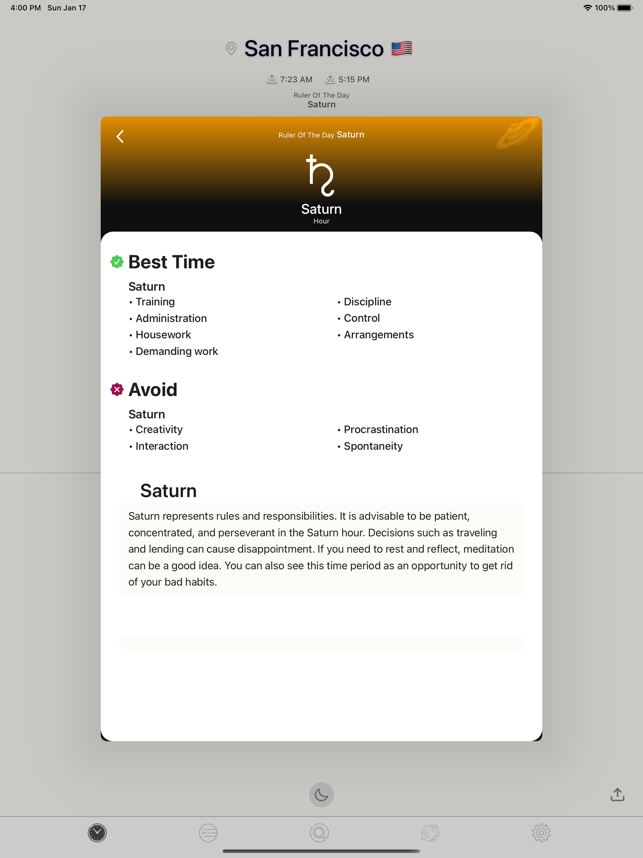 4:00 PM Sun Jan 17

100%

San Francisco 🇺🇸

7:23 AM 5:15 PM

Ruler Of The Day
Saturn

Ruler Of The Day Saturn

♄

Saturn
Hour

Best Time

Saturn
• Training
• Administration
• Housework
• Demanding work

• Discipline
• Control
• Arrangements

Avoid

Saturn
• Creativity
• Interaction

• Procrastination
• Spontaneity

Saturn

Saturn represents rules and responsibilities. It is advisable to be patient, concentrated, and perseverant in the Saturn hour. Decisions such as traveling and lending can cause disappointment. If you need to rest and reflect, meditation can be a good idea. You can also see this time period as an opportunity to get rid of your bad habits.